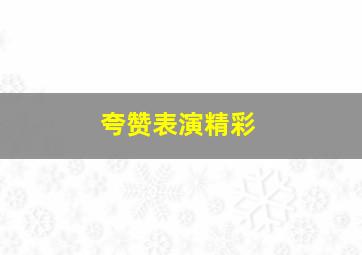 夸赞表演精彩